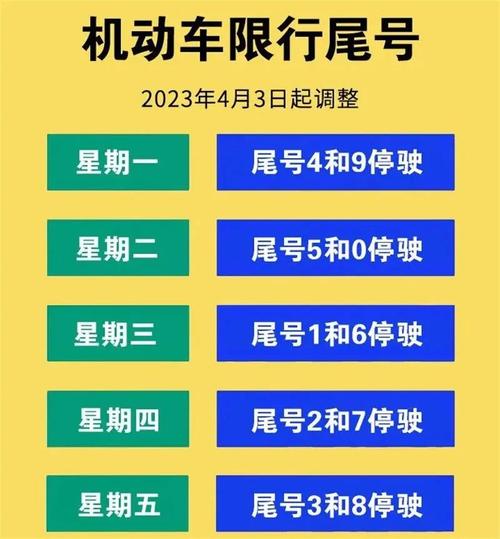 机动车限行尾号

2023年4月3日起调整

星期一

尾号4和9停驶

星期二

尾号5和0停驶

星期三

尾号1和6停驶

星期四

尾号2和7停驶

星期五

尾号3和8停驶